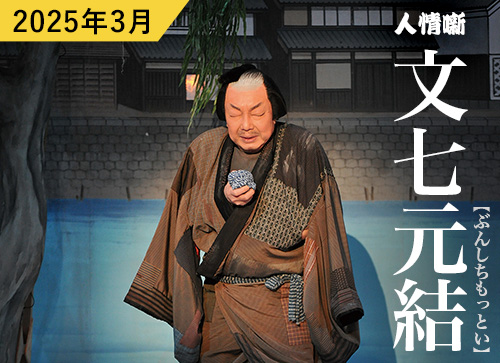 2025年3月

人情噺
文七元結
【ぶんしちもっとい】